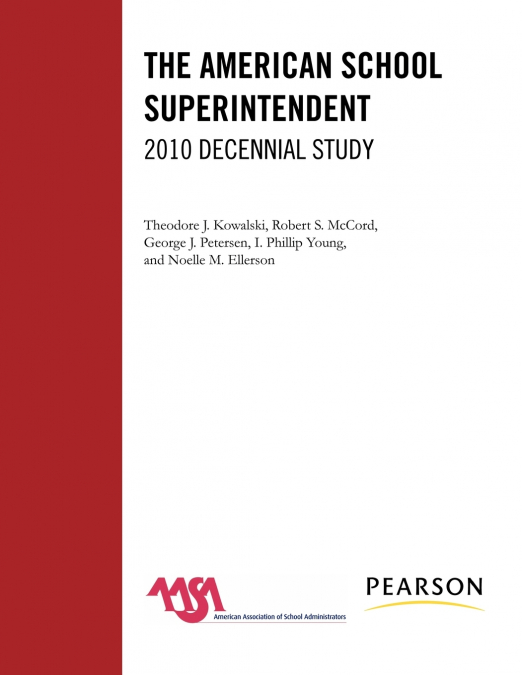 THE AMERICAN SCHOOL SUPERINTENDENT

2010 DECENNIAL STUDY

Theodore J. Kowalski, Robert S. McCord, George J. Petersen, I. Phillip Young, and Noelle M. Ellerson

AASA
American Association of School Administrators

PEARSON